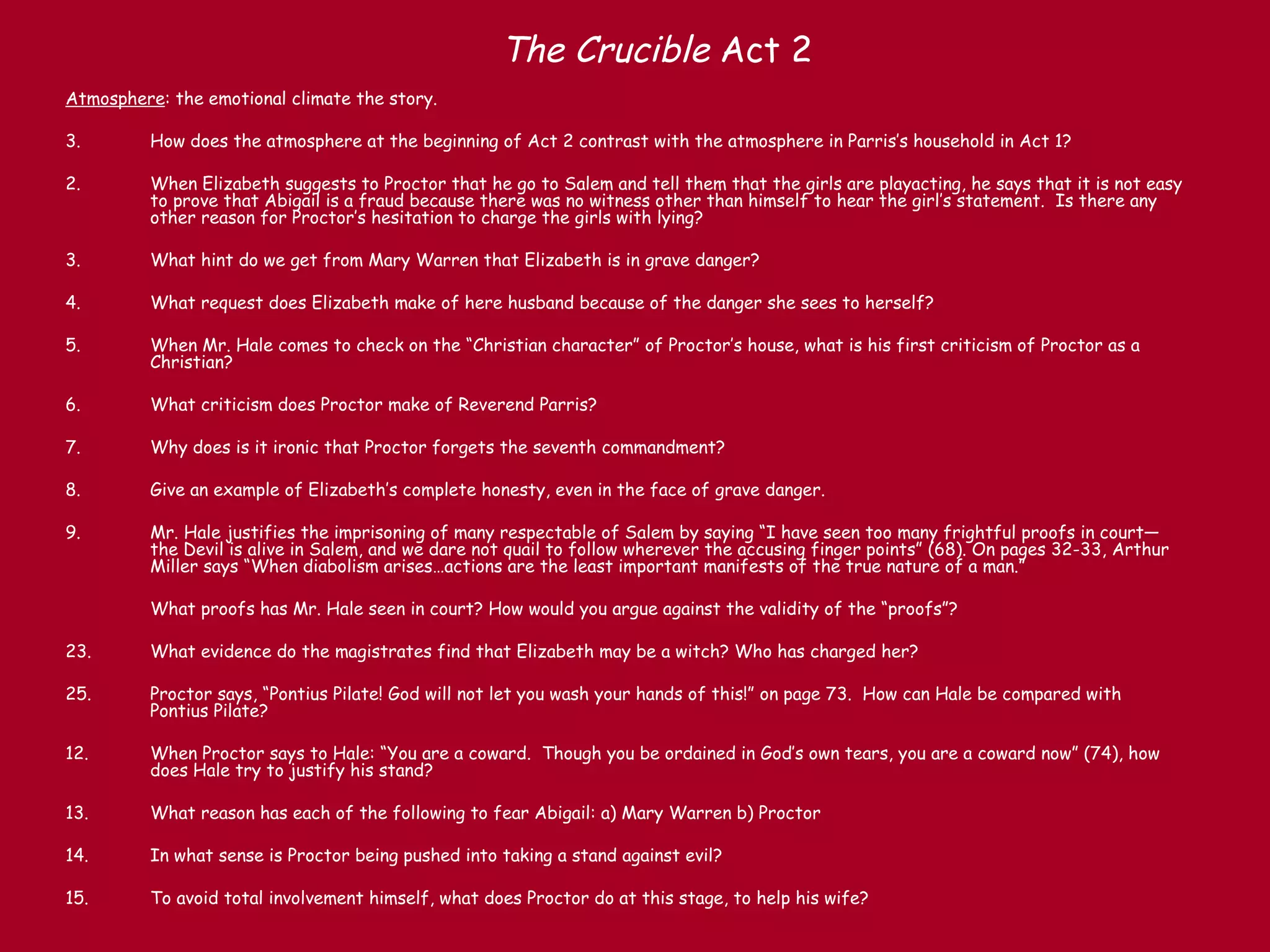 The Crucible Act 2

Atmosphere: the emotional climate the story.

3. How does the atmosphere at the beginning of Act 2 contrast with the atmosphere in Parris's household in Act 1?

2. When Elizabeth suggests to Proctor that he go to Salem and tell them that the girls are playacting, he says that it is not easy to prove that Abigail is a fraud because there was no witness other than himself to hear the girl's statement. Is there any other reason for Proctor's hesitation to charge the girls with lying?

3. What hint do we get from Mary Warren that Elizabeth is in grave danger?

4. What request does Elizabeth make of here husband because of the danger she sees to herself?

5. When Mr. Hale comes to check on the "Christian character" of Proctor's house, what is his first criticism of Proctor as a Christian?

6. What criticism does Proctor make of Reverend Parris?

7. Why does is it ironic that Proctor forgets the seventh commandment?

8. Give an example of Elizabeth's complete honesty, even in the face of grave danger.

9. Mr. Hale justifies the imprisoning of many respectable of Salem by saying "I have seen too many frightful proofs in court—the Devil is alive in Salem, and we dare not quail to follow wherever the accusing finger points" (68). On pages 32-33, Arthur Miller says "When diabolism arises…actions are the least important manifests of the true nature of a man."

What proofs has Mr. Hale seen in court? How would you argue against the validity of the "proofs"?

23. What evidence do the magistrates find that Elizabeth may be a witch? Who has charged her?

25. Proctor says, "Pontius Pilate! God will not let you wash your hands of this!" on page 73. How can Hale be compared with Pontius Pilate?

12. When Proctor says to Hale: "You are a coward. Though you be ordained in God's own tears, you are a coward now" (74), how does Hale try to justify his stand?

13. What reason has each of the following to fear Abigail: a) Mary Warren b) Proctor

14. In what sense is Proctor being pushed into taking a stand against evil?

15. To avoid total involvement himself, what does Proctor do at this stage, to help his wife?